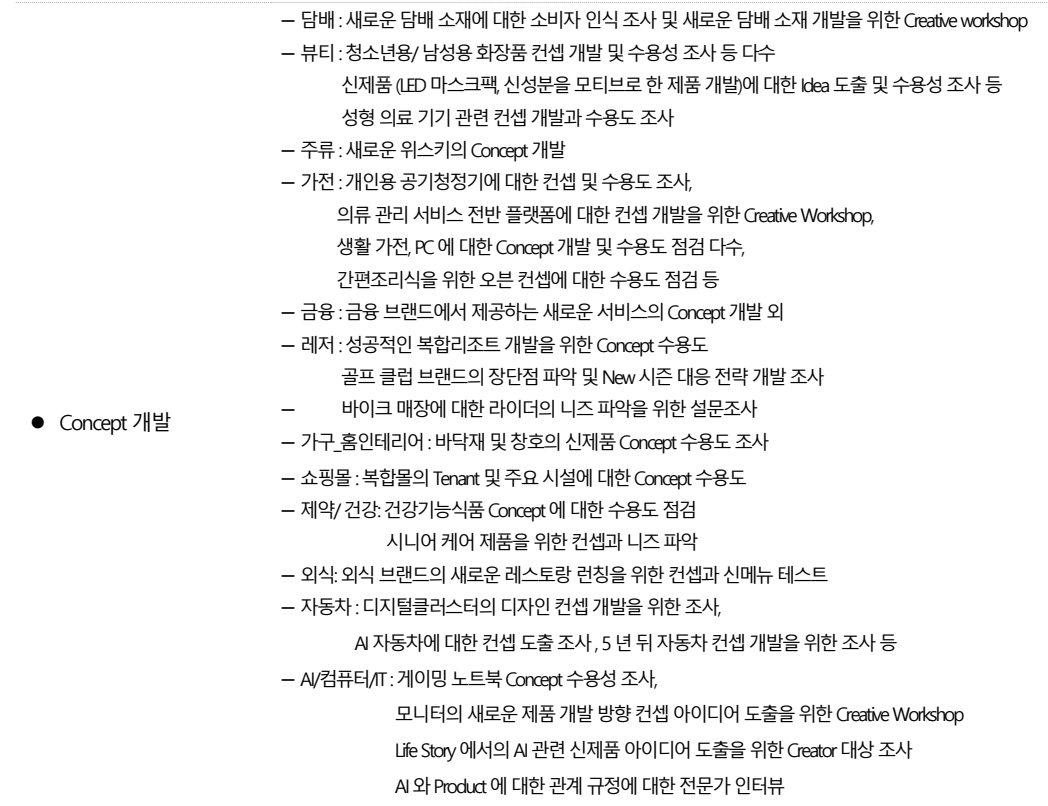 ● Concept 개발

– 담배 : 새로운 담배 소재에 대한 소비자 인식 조사 및 새로운 담배 소재 개발을 위한 Creative workshop
– 뷰티 : 청소년용/ 남성용 화장품 컨셉 개발 및 수용성 조사 등 다수
신제품 (LED 마스크팩, 신성분을 모티브로 한 제품 개발)에 대한 Idea 도출 및 수용성 조사 등
성형 의료 기기 관련 컨셉 개발과 수용도 조사
– 주류 : 새로운 위스키의 Concept 개발
– 가전 : 개인용 공기청정기에 대한 컨셉 및 수용도 조사,
의류 관리 서비스 전반 플랫폼에 대한 컨셉 개발을 위한 Creative Workshop,
생활 가전, PC 에 대한 Concept 개발 및 수용도 점검 다수,
간편조리식을 위한 오븐 컨셉에 대한 수용도 점검 등
– 금융 : 금융 브랜드에서 제공하는 새로운 서비스의 Concept 개발 외
– 레저 : 성공적인 복합리조트 개발을 위한 Concept 수용도
골프 클럽 브랜드의 장단점 파악 및 New 시즌 대응 전략 개발 조사
– 바이크 매장에 대한 라이더의 니즈 파악을 위한 설문조사
– 가구_홈인테리어 : 바닥재 및 창호의 신제품 Concept 수용도 조사
– 쇼핑몰 : 복합몰의 Tenant 및 주요 시설에 대한 Concept 수용도
– 제약/ 건강: 건강기능식품 Concept 에 대한 수용도 점검
시니어 케어 제품을 위한 컨셉과 니즈 파악
– 외식: 외식 브랜드의 새로운 레스토랑 런칭을 위한 컨셉과 신메뉴 테스트
– 자동차 : 디지털클러스터의 디자인 컨셉 개발을 위한 조사,
AI 자동차에 대한 컨셉 도출 조사 , 5 년 뒤 자동차 컨셉 개발을 위한 조사 등
– AI/컴퓨터/IT : 게이밍 노트북 Concept 수용성 조사,
모니터의 새로운 제품 개발 방향 컨셉 아이디어 도출을 위한 Creative Workshop
Life Story 에서의 AI 관련 신제품 아이디어 도출을 위한 Creator 대상 조사
AI 와 Product 에 대한 관계 규정에 대한 전문가 인터뷰